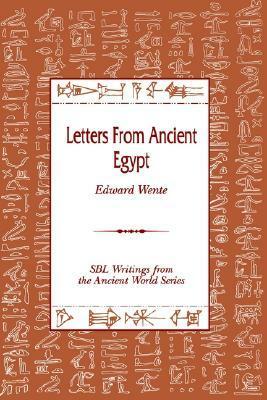 Letters From Ancient Egypt

Edward Wente

SBL Writings from the Ancient World Series